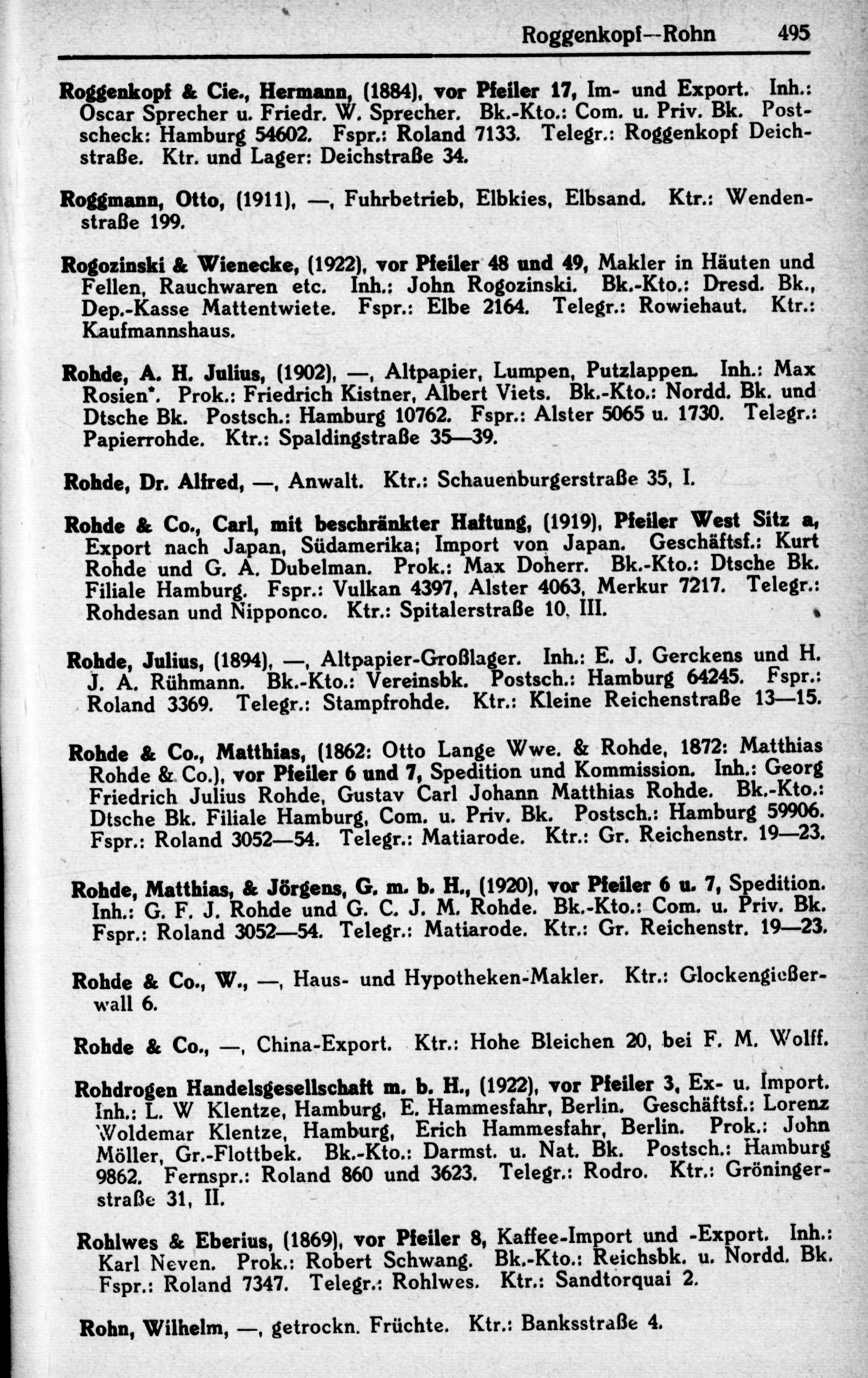 Roggenkopf—Rohn 495

Roggenkopf & Cie., Hermann, (1884), vor Pfeiler 17, Im- und Export. Inh.: Oscar Sprecher u. Friedr. W. Sprecher. Bk.-Kto.: Com. u. Priv. Bk. Postscheck: Hamburg 54602. Fspr.: Roland 7133. Telegr.: Roggenkopf Deichstraße. Ktr. und Lager: Deichstraße 34.

Roggmann, Otto, (1911), —, Fuhrbetrieb, Elbkies, Elbsand. Ktr.: Wendenstraße 199.

Rogozinski & Wienecke, (1922), vor Pfeiler 48 und 49, Makler in Häuten und Fellen, Rauchwaren etc. Inh.: John Rogozinski. Bk.-Kto.: Dresd. Bk., Dep.-Kasse Mattentwiete. Fspr.: Elbe 2164. Telegr.: Rowiehaut. Ktr.: Kaufmannshaus.

Rohde, A. H. Julius, (1902), —, Altpapier, Lumpen, Putzlappen. Inh.: Max Rosien*. Prok.: Friedrich Kistner, Albert Viets. Bk.-Kto.: Nordd. Bk. und Dtsche Bk. Postsch.: Hamburg 10762. Fspr.: Alster 5065 u. 1730. Telegr.: Papierrohde. Ktr.: Spaldingstraße 35—39.

Rohde, Dr. Alfred, —, Anwalt. Ktr.: Schauenburgerstraße 35, I.

Rohde & Co., Carl, mit beschränkter Haftung, (1919), Pfeiler West Sitz a, Export nach Japan, Südamerika; Import von Japan. Geschäftsf.: Kurt Rohde und G. A. Dubelman. Prok.: Max Doherr. Bk.-Kto.: Dtsche Bk. Filiale Hamburg. Fspr.: Vulkan 4397, Alster 4063, Merkur 7217. Telegr.: Rohdesan und Nipponco. Ktr.: Spitalerstraße 10, III.

Rohde, Julius, (1894), —, Altpapier-Großlager. Inh.: E. J. Gerckens und H. J. A. Rühmann. Bk.-Kto.: Vereinsbk. Postsch.: Hamburg 64245. Fspr.: Roland 3369. Telegr.: Stampfrohde. Ktr.: Kleine Reichenstraße 13—15.

Rohde & Co., Matthias, (1862: Otto Lange Wwe. & Rohde, 1872: Matthias Rohde & Co.), vor Pfeiler 6 und 7, Spedition und Kommission. Inh.: Georg Friedrich Julius Rohde, Gustav Carl Johann Matthias Rohde. Bk.-Kto.: Dtsche Bk. Filiale Hamburg, Com. u. Priv. Bk. Postsch.: Hamburg 59906. Fspr.: Roland 3052—54. Telegr.: Matiarode. Ktr.: Gr. Reichenstr. 19—23.

Rohde, Matthias, & Jörgens, G. m. b. H., (1920), vor Pfeiler 6 u. 7, Spedition. Inh.: G. F. J. Rohde und G. C. J. M. Rohde. Bk.-Kto.: Com. u. Priv. Bk. Fspr.: Roland 3052—54. Telegr.: Matiarode. Ktr.: Gr. Reichenstr. 19—23.

Rohde & Co., W., —, Haus- und Hypotheken-Makler. Ktr.: Glockengießerwall 6.

Rohde & Co., —, China-Export. Ktr.: Hohe Bleichen 20, bei F. M. Wolff.

Rohdrogen Handelsgesellschaft m. b. H., (1922), vor Pfeiler 3, Ex- u. Import. Inh.: L. W Klentze, Hamburg, E. Hammesfahr, Berlin. Geschäftsf.: Lorenz Woldemar Klentze, Hamburg, Erich Hammesfahr, Berlin. Prok.: John Möller, Gr.-Flottbek. Bk.-Kto.: Darmst. u. Nat. Bk. Postsch.: Hamburg 9862. Fernspr.: Roland 860 und 3623. Telegr.: Rodro. Ktr.: Gröningerstraße 31, II.

Rohlwes & Eberius, (1869), vor Pfeiler 8, Kaffee-Import und -Export. Inh.: Karl Neven. Prok.: Robert Schwang. Bk.-Kto.: Reichsbk. u. Nordd. Bk. Fspr.: Roland 7347. Telegr.: Rohlwes. Ktr.: Sandtorquai 2.

Rohn, Wilhelm, —, getrockn. Früchte. Ktr.: Banksstraße 4.